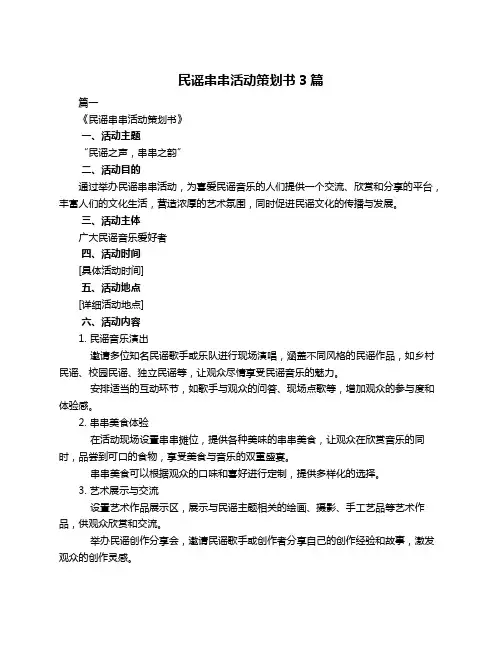 民谣串串活动策划书 3 篇

篇一

《民谣串串活动策划书》

一、活动主题

"民谣之声，串串之韵"

二、活动目的

通过举办民谣串串活动，为喜爱民谣音乐的人们提供一个交流、欣赏和分享的平台，丰富人们的文化生活，营造浓厚的艺术氛围，同时促进民谣文化的传播与发展。

三、活动主体

广大民谣音乐爱好者

四、活动时间

[具体活动时间]

五、活动地点

[详细活动地点]

六、活动内容

1. 民谣音乐演出

邀请多位知名民谣歌手或乐队进行现场演唱，涵盖不同风格的民谣作品，如乡村民谣、校园民谣、独立民谣等，让观众尽情享受民谣音乐的魅力。

安排适当的互动环节，如歌手与观众的问答、现场点歌等，增加观众的参与度和体验感。

2. 串串美食体验

在活动现场设置串串摊位，提供各种美味的串串美食，让观众在欣赏音乐的同时，品尝到可口的食物，享受美食与音乐的双重盛宴。

串串美食可以根据观众的口味和喜好进行定制，提供多样化的选择。

3. 艺术展示与交流

设置艺术作品展示区，展示与民谣主题相关的绘画、摄影、手工艺品等艺术作品，供观众欣赏和交流。

举办民谣创作分享会，邀请民谣歌手或创作者分享自己的创作经验和故事，激发观众的创作灵感。